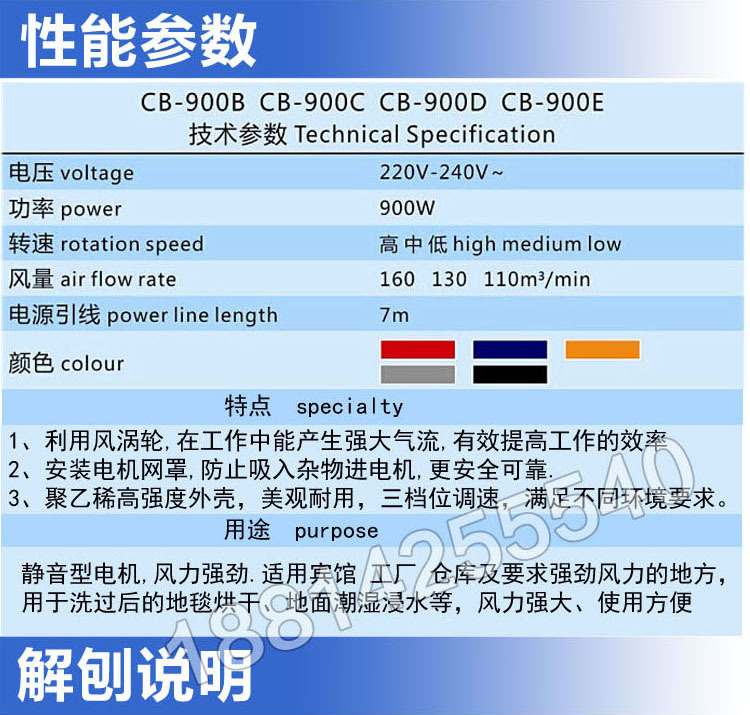 性能参数

CB-900B CB-900C CB-900D CB-900E
技术参数 Technical Specification

| | |
|---|---|
| 电压 voltage | 220V-240V~ |
| 功率 power | 900W |
| 转速 rotation speed | 高 中 低 high medium low |
| 风量 air flow rate | 160 130 110m³/min |
| 电源引线 power line length | 7m |
| 颜色 colour | |

特点 specialty

1、利用风涡轮,在工作中能产生强大气流,有效提高工作的效率
2、安装电机网罩,防止吸入杂物进电机,更安全可靠.
3、聚乙稀高强度外壳，美观耐用，三档位调速，满足不同环境要求。

用途 purpose

静音型电机,风力强劲.适用宾馆 工厂 仓库及要求强劲风力的地方,用于洗过后的地毯烘干、地面潮湿浸水等，风力强大、使用方便

18874255540

解刨说明